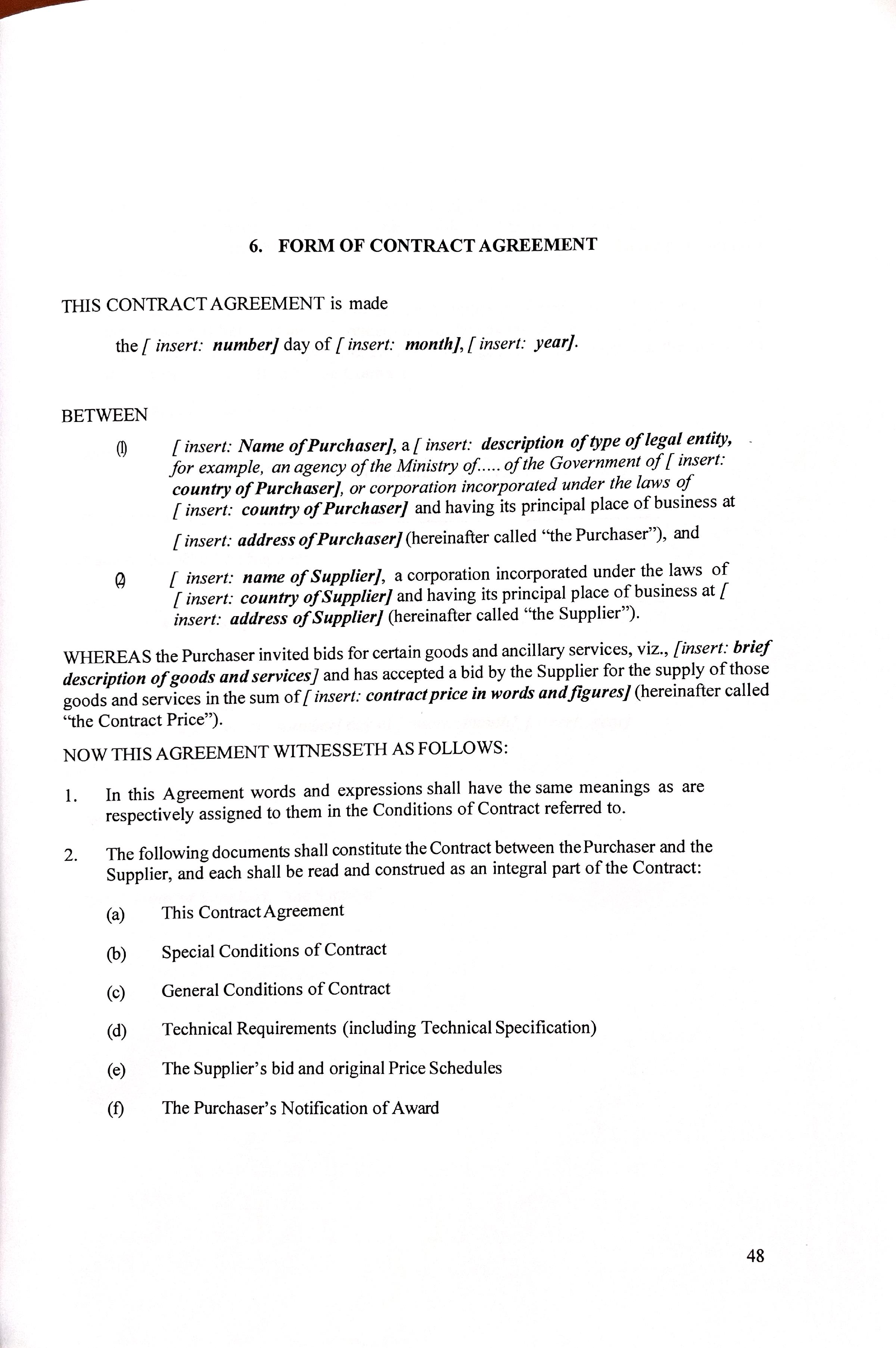 6. FORM OF CONTRACT AGREEMENT

THIS CONTRACT AGREEMENT is made

the [ insert: number] day of [ insert: month], [ insert: year].

BETWEEN

(1) [ insert: Name of Purchaser], a [ insert: description of type of legal entity, for example, an agency of the Ministry of..... of the Government of [ insert: country of Purchaser], or corporation incorporated under the laws of [ insert: country of Purchaser] and having its principal place of business at

[ insert: address of Purchaser] (hereinafter called "the Purchaser"), and

(2) [ insert: name of Supplier], a corporation incorporated under the laws of [ insert: country of Supplier] and having its principal place of business at [ insert: address of Supplier] (hereinafter called "the Supplier").

WHEREAS the Purchaser invited bids for certain goods and ancillary services, viz., [insert: brief description of goods and services] and has accepted a bid by the Supplier for the supply of those goods and services in the sum of [ insert: contract price in words and figures] (hereinafter called "the Contract Price").

NOW THIS AGREEMENT WITNESSETH AS FOLLOWS:

1. In this Agreement words and expressions shall have the same meanings as are respectively assigned to them in the Conditions of Contract referred to.

2. The following documents shall constitute the Contract between the Purchaser and the Supplier, and each shall be read and construed as an integral part of the Contract:

(a) This Contract Agreement

(b) Special Conditions of Contract

(c) General Conditions of Contract

(d) Technical Requirements (including Technical Specification)

(e) The Supplier's bid and original Price Schedules

(f) The Purchaser's Notification of Award

48